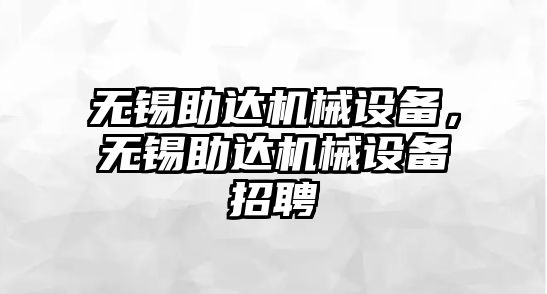 无锡助达机械设备，无锡助达机械设备招聘